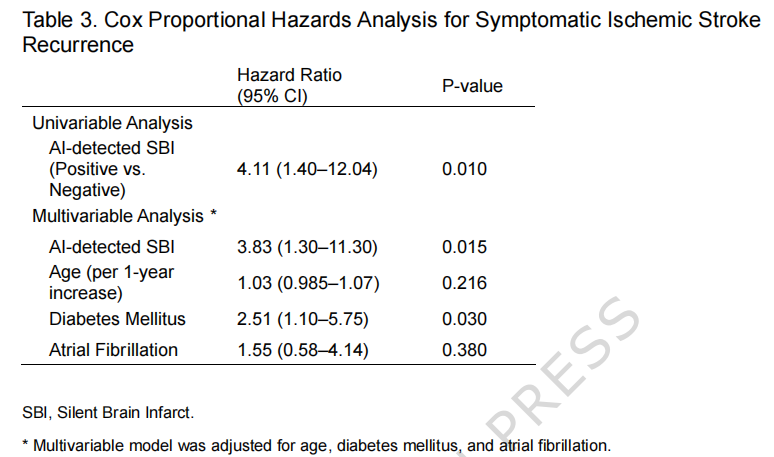 Table 3. Cox Proportional Hazards Analysis for Symptomatic Ischemic Stroke Recurrence

| | Hazard Ratio (95% CI) | P-value |
|---|---|---|
| Univariable Analysis | | |
| AI-detected SBI (Positive vs. Negative) | 4.11 (1.40–12.04) | 0.010 |
| Multivariable Analysis * | | |
| AI-detected SBI | 3.83 (1.30–11.30) | 0.015 |
| Age (per 1-year increase) | 1.03 (0.985–1.07) | 0.216 |
| Diabetes Mellitus | 2.51 (1.10–5.75) | 0.030 |
| Atrial Fibrillation | 1.55 (0.58–4.14) | 0.380 |

SBI, Silent Brain Infarct.

* Multivariable model was adjusted for age, diabetes mellitus, and atrial fibrillation.

PRESS